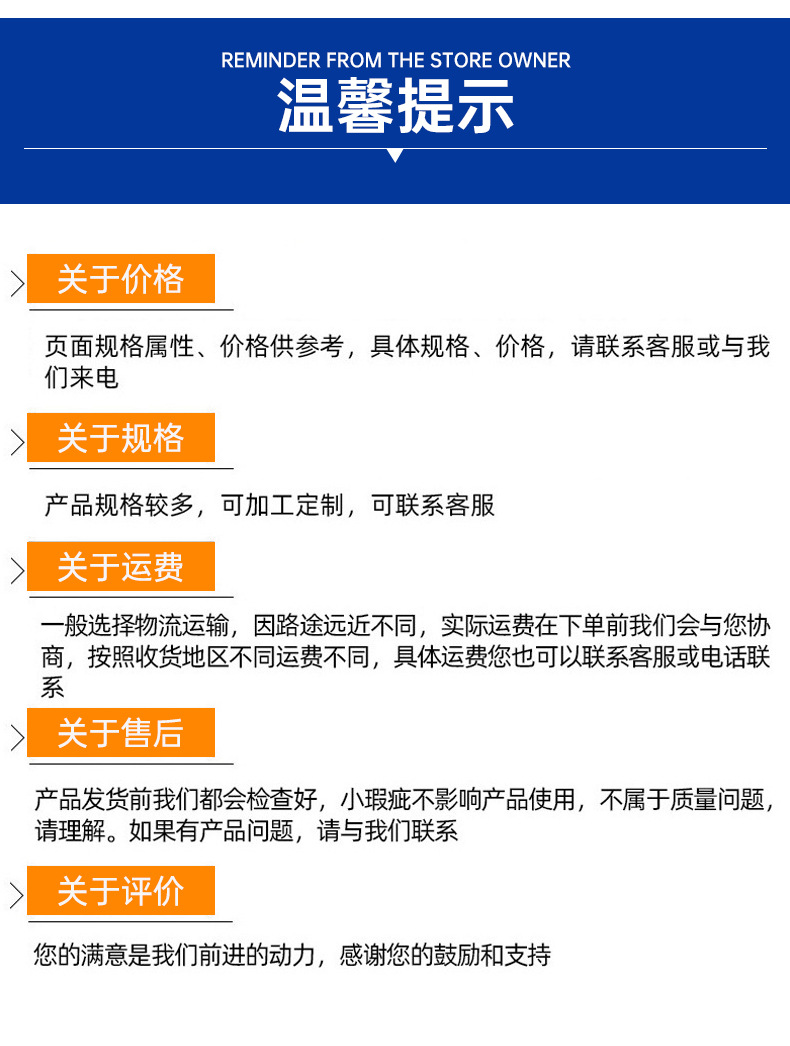 REMINDER FROM THE STORE OWNER
温馨提示

关于价格

页面规格属性、价格供参考，具体规格、价格，请联系客服或与我们来电

关于规格

产品规格较多，可加工定制，可联系客服

关于运费

一般选择物流运输，因路途远近不同，实际运费在下单前我们会与您协商，按照收货地区不同运费不同，具体运费您也可以联系客服或电话联系

关于售后

产品发货前我们都会检查好，小瑕疵不影响产品使用，不属于质量问题，请理解。如果有产品问题，请与我们联系

关于评价

您的满意是我们前进的动力，感谢您的鼓励和支持